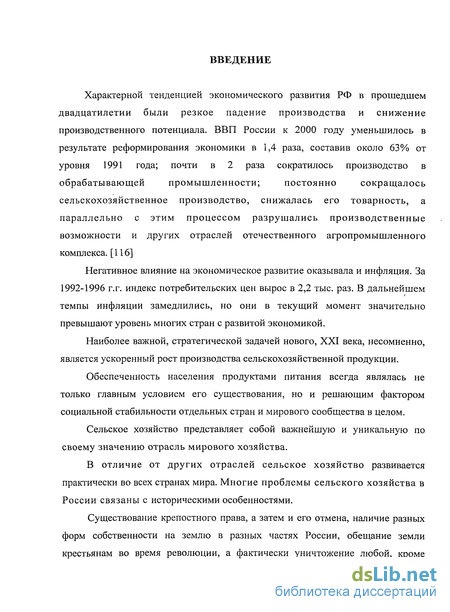 ВВЕДЕНИЕ

Характерной тенденцией экономического развития РФ в прошедшем двадцатилетии были резкое падение производства и снижение производственного потенциала. ВВП России к 2000 году уменьшилось в результате реформирования экономики в 1,4 раза, составив около 63% от уровня 1991 года; почти в 2 раза сократилось производство в обрабатывающей промышленности; постоянно сокращалось сельскохозяйственное производство, снижалась его товарность, а параллельно с этим процессом разрушались производственные возможности и других отраслей отечественного агропромышленного комплекса. [116]

Негативное влияние на экономическое развитие оказывала и инфляция. За 1992-1996 г.г. индекс потребительских цен вырос в 2,2 тыс. раз. В дальнейшем темпы инфляции замедлились, но они в текущий момент значительно превышают уровень многих стран с развитой экономикой.

Наиболее важной, стратегической задачей нового, XXI века, несомненно, является ускоренный рост производства сельскохозяйственной продукции.

Обеспеченность населения продуктами питания всегда являлась не только главным условием его существования, но и решающим фактором социальной стабильности отдельных стран и мирового сообщества в целом.

Сельское хозяйство представляет собой важнейшую и уникальную по своему значению отрасль мирового хозяйства.

В отличие от других отраслей сельское хозяйство развивается практически во всех странах мира. Многие проблемы сельского хозяйства в России связаны с историческими особенностями.

Существование крепостного права, а затем и его отмена, наличие разных форм собственности на землю в разных частях России, обещание земли крестьянам во время революции, а фактически уничтожение любой, кроме

dsLib.net
библиотека диссертаций